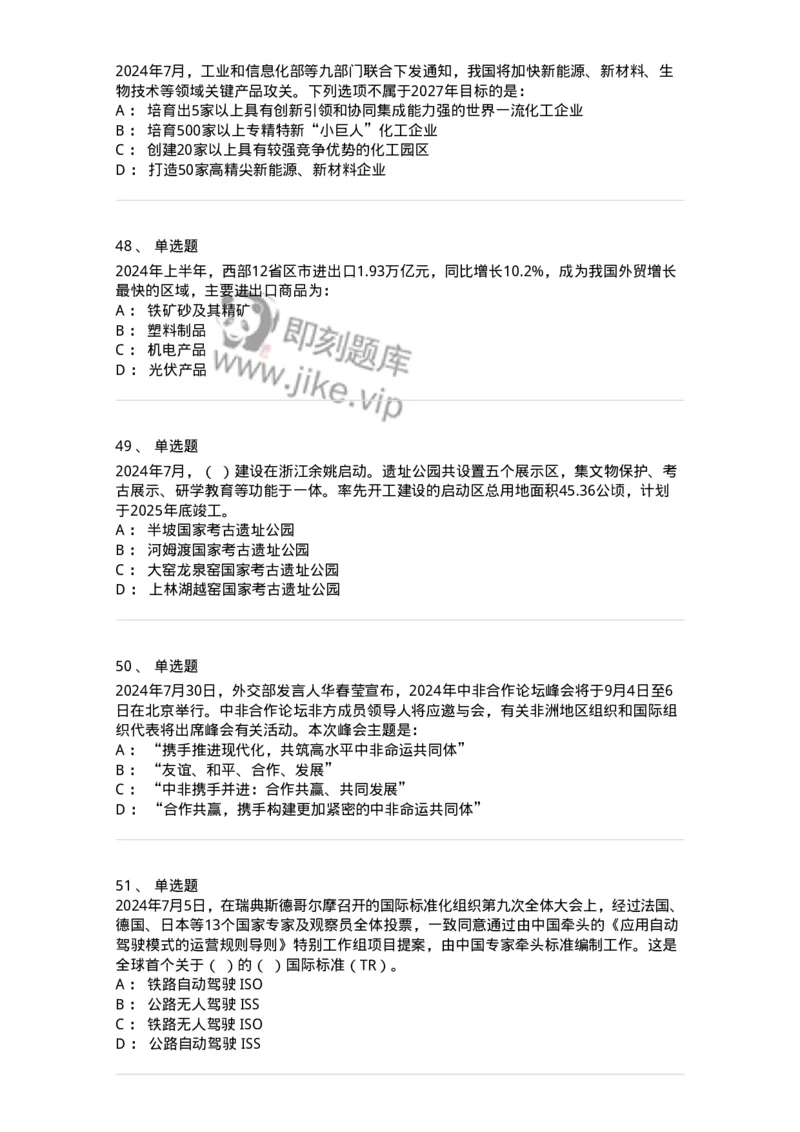 2024年7月，工业和信息化部等九部门联合下发通知，我国将加快新能源、新材料、生物技术等领域关键产品攻关。下列选项不属于2027年目标的是：
A： 培育出5家以上具有创新引领和协同集成能力强的世界一流化工企业
B： 培育500家以上专精特新“小巨人”化工企业
C： 创建20家以上具有较强竞争优势的化工园区
D： 打造50家高精尖新能源、新材料企业

48、 单选题
2024年上半年，西部12省区市进出口1.93万亿元，同比增长10.2%，成为我国外贸增长最快的区域，主要进出口商品为：
A： 铁矿砂及其精矿
B： 塑料制品
C： 机电产品
D： 光伏产品

即刻题库
www.jike.vip

49、 单选题
2024年7月，（ ）建设在浙江余姚启动。遗址公园共设置五个展示区，集文物保护、考古展示、研学教育等功能于一体。率先开工建设的启动区总用地面积45.36公顷，计划于2025年底竣工。
A： 半坡国家考古遗址公园
B： 河姆渡国家考古遗址公园
C： 大窑龙泉窑国家考古遗址公园
D： 上林湖越窑国家考古遗址公园

50、 单选题
2024年7月30日，外交部发言人华春莹宣布，2024年中非合作论坛峰会将于9月4日至6日在北京举行。中非合作论坛非方成员领导人将应邀与会，有关非洲地区组织和国际组织代表将出席峰会有关活动。本次峰会主题是：
A： “携手推进现代化，共筑高水平中非命运共同体”
B： “友谊、和平、合作、发展”
C： “中非携手并进：合作共赢、共同发展”
D： “合作共赢，携手构建更加紧密的中非命运共同体”

51、 单选题
2024年7月5日，在瑞典斯德哥尔摩召开的国际标准化组织第九次全体大会上，经过法国、德国、日本等13个国家专家及观察员全体投票，一致同意通过由中国牵头的《应用自动驾驶模式的运营规则导则》特别工作组项目提案，由中国专家牵头标准编制工作。这是全球首个关于（ ）的（ ）国际标准（TR）。
A： 铁路自动驾驶 ISO
B： 公路无人驾驶 ISS
C： 铁路无人驾驶 ISO
D： 公路自动驾驶 ISS